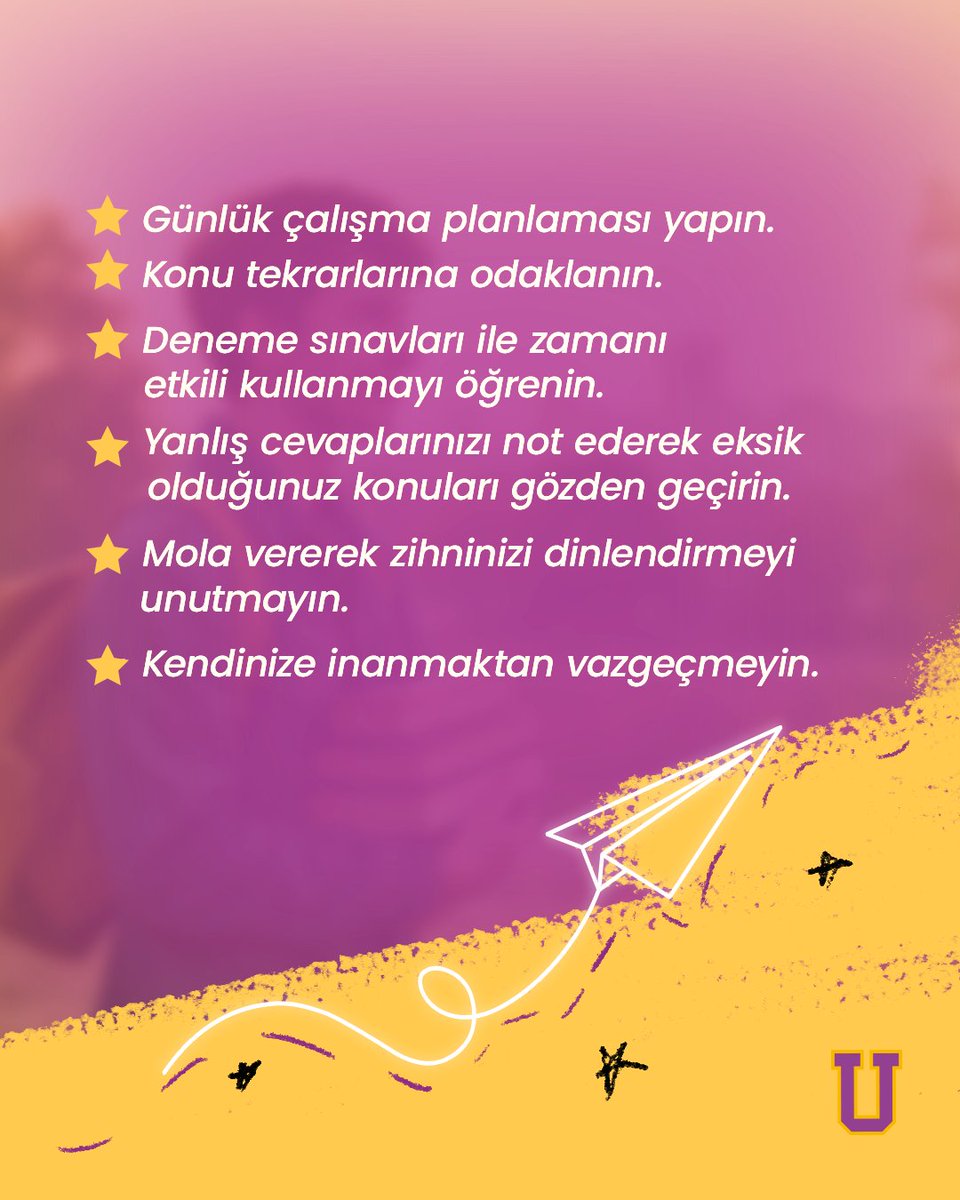 Günlük çalışma planlaması yapın.

Konu tekrarlarına odaklanın.

Deneme sınavları ile zamanı etkili kullanmayı öğrenin.

Yanlış cevaplarınızı not ederek eksik olduğunuz konuları gözden geçirin.

Mola vererek zihninizi dinlendirmeyi unutmayın.

Kendinize inanmaktan vazgeçmeyin.

U